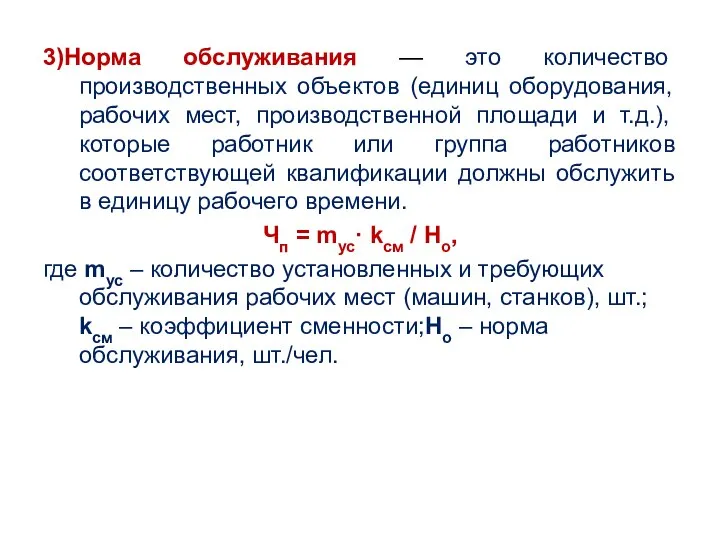 3)Норма обслуживания — это количество производственных объектов (единиц оборудования, рабочих мест, производственной площади и т.д.), которые работник или группа работников соответствующей квалификации должны обслужить в единицу рабочего времени.

$Ч_п = m_{ус} \cdot k_{см} / Н_о$,

где $m_{ус}$ – количество установленных и требующих обслуживания рабочих мест (машин, станков), шт.; $k_{см}$ – коэффициент сменности;$Н_о$ – норма обслуживания, шт./чел.